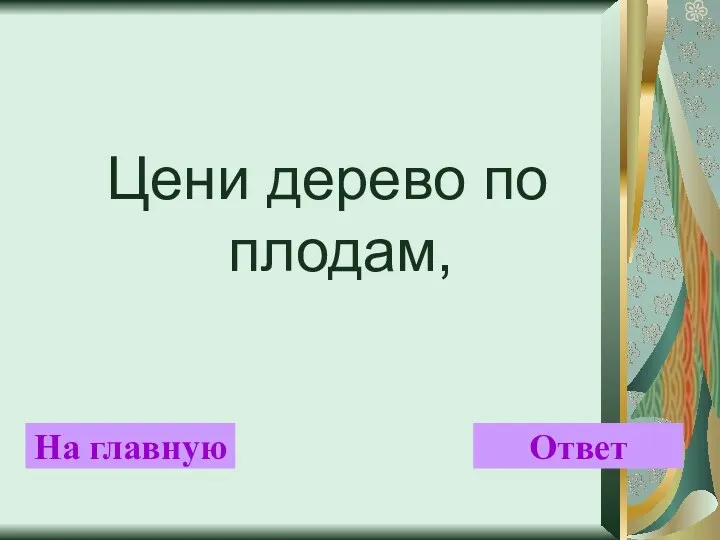 Цени дерево по плодам,

На главную

Ответ